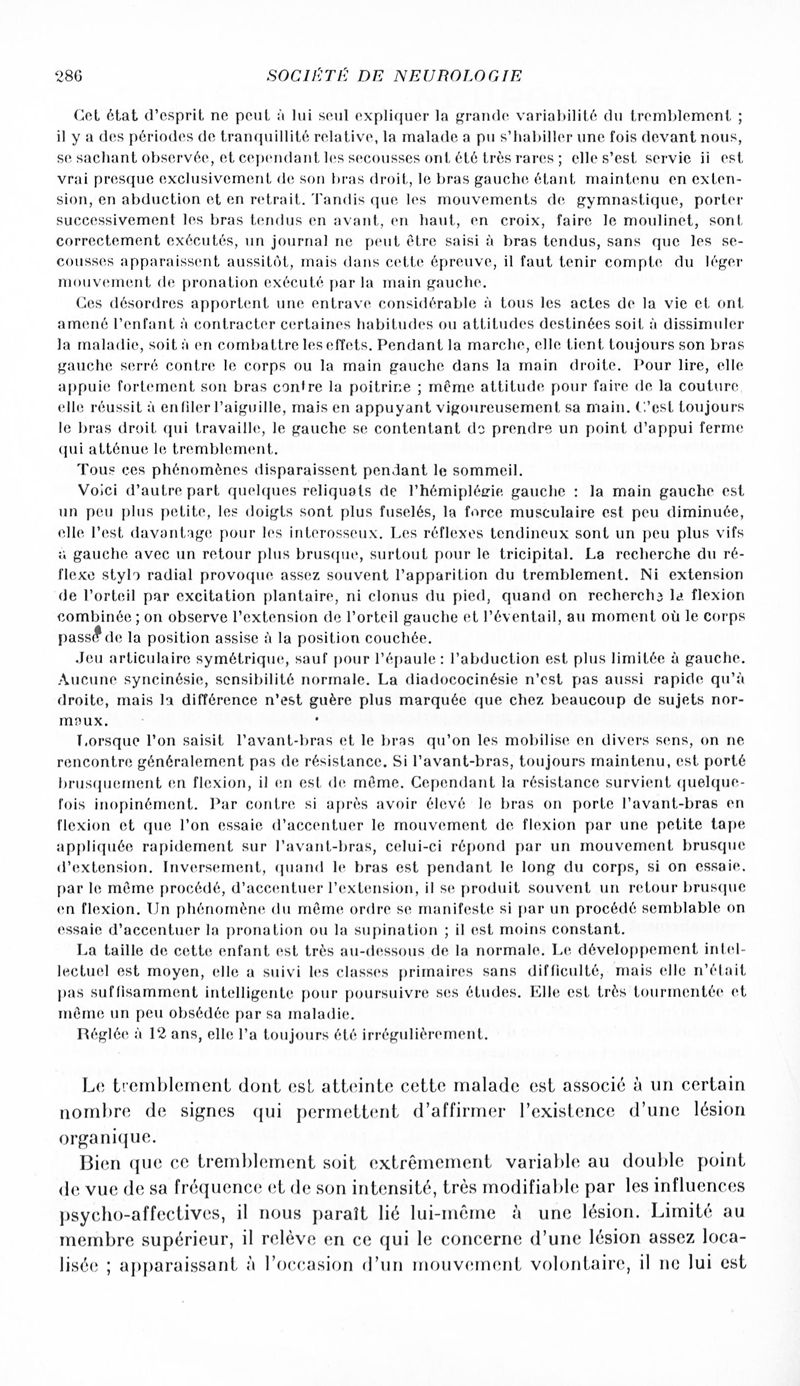 286 SOCIÉTÉ DE NEUROLOGIE

Cet état d'esprit ne peut à lui seul expliquer la grande variabilité du tremblement ; il y a des périodes de tranquillité relative, la malade a pu s'habiller une fois devant nous, se sachant observée, et cependant les secousses ont été très rares ; elle s'est servie ii est vrai presque exclusivement de son bras droit, le bras gauche étant maintenu en extension, en abduction et en retrait. Tandis que les mouvements de gymnastique, porter successivement les bras tendus en avant, en haut, en croix, faire le moulinet, sont correctement exécutés, un journal ne peut être saisi à bras tendus, sans que les secousses apparaissent aussitôt, mais dans cette épreuve, il faut tenir compte du léger mouvement de pronation exécuté par la main gauche.

Ces désordres apportent une entrave considérable à tous les actes de la vie et ont amené l'enfant à contracter certaines habitudes ou attitudes destinées soit à dissimuler la maladie, soit à en combattre les effets. Pendant la marche, elle tient toujours son bras gauche serré contre le corps ou la main gauche dans la main droite. Pour lire, elle appuie fortement son bras contre la poitrine ; même attitude pour faire de la couture elle réussit à enfiler l'aiguille, mais en appuyant vigoureusement sa main. C'est toujours le bras droit qui travaille, le gauche se contentant de prendre un point d'appui ferme qui atténue le tremblement.

Tous ces phénomènes disparaissent pendant le sommeil.

Voici d'autre part quelques reliquats de l'hémiplégie gauche : la main gauche est un peu plus petite, les doigts sont plus fuselés, la force musculaire est peu diminuée, elle l'est davantage pour les interosseux. Les réflexes tendineux sont un peu plus vifs à gauche avec un retour plus brusque, surtout pour le tricipital. La recherche du réflexe stylo radial provoque assez souvent l'apparition du tremblement. Ni extension de l'orteil par excitation plantaire, ni clonus du pied, quand on recherche la flexion combinée ; on observe l'extension de l'orteil gauche et l'éventail, au moment où le corps passe de la position assise à la position couchée.

Jeu articulaire symétrique, sauf pour l'épaule : l'abduction est plus limitée à gauche. Aucune syncinésie, sensibilité normale. La diadococinésie n'est pas aussi rapide qu'à droite, mais la différence n'est guère plus marquée que chez beaucoup de sujets normaux.

Lorsque l'on saisit l'avant-bras et le bras qu'on les mobilise en divers sens, on ne rencontre généralement pas de résistance. Si l'avant-bras, toujours maintenu, est porté brusquement en flexion, il en est de même. Cependant la résistance survient quelquefois inopinément. Par contre si après avoir élevé le bras on porte l'avant-bras en flexion et que l'on essaie d'accentuer le mouvement de flexion par une petite tape appliquée rapidement sur l'avant-bras, celui-ci répond par un mouvement brusque d'extension. Inversement, quand le bras est pendant le long du corps, si on essaie, par le même procédé, d'accentuer l'extension, il se produit souvent un retour brusque en flexion. Un phénomène du même ordre se manifeste si par un procédé semblable on essaie d'accentuer la pronation ou la supination ; il est moins constant.

La taille de cette enfant est très au-dessous de la normale. Le développement intellectuel est moyen, elle a suivi les classes primaires sans difficulté, mais elle n'était pas suffisamment intelligente pour poursuivre ses études. Elle est très tourmentée et même un peu obsédée par sa maladie.

Réglée à 12 ans, elle l'a toujours été irrégulièrement.

Le tremblement dont est atteinte cette malade est associé à un certain nombre de signes qui permettent d'affirmer l'existence d'une lésion organique.

Bien que ce tremblement soit extrêmement variable au double point de vue de sa fréquence et de son intensité, très modifiable par les influences psycho-affectives, il nous paraît lié lui-même à une lésion. Limité au membre supérieur, il relève en ce qui le concerne d'une lésion assez localisée ; apparaissant à l'occasion d'un mouvement volontaire, il ne lui est